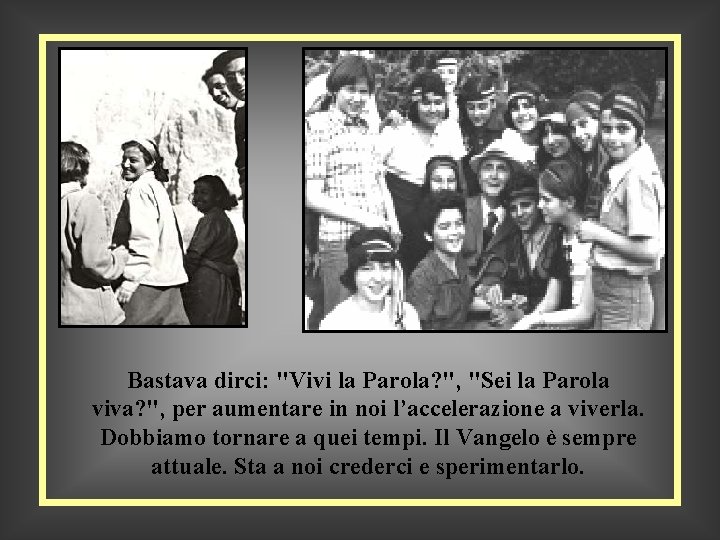 Bastava dirci: "Vivi la Parola?", "Sei la Parola viva?", per aumentare in noi l'accelerazione a viverla. Dobbiamo tornare a quei tempi. Il Vangelo è sempre attuale. Sta a noi crederci e sperimentarlo.